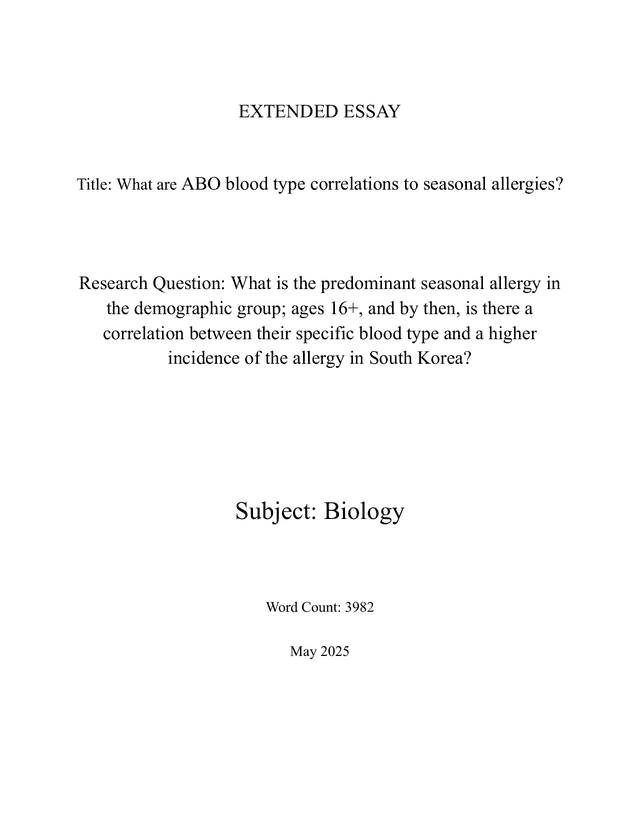 EXTENDED ESSAY

Title: What are ABO blood type correlations to seasonal allergies?

Research Question: What is the predominant seasonal allergy in the demographic group; ages 16+, and by then, is there a correlation between their specific blood type and a higher incidence of the allergy in South Korea?

Subject: Biology

Word Count: 3982

May 2025